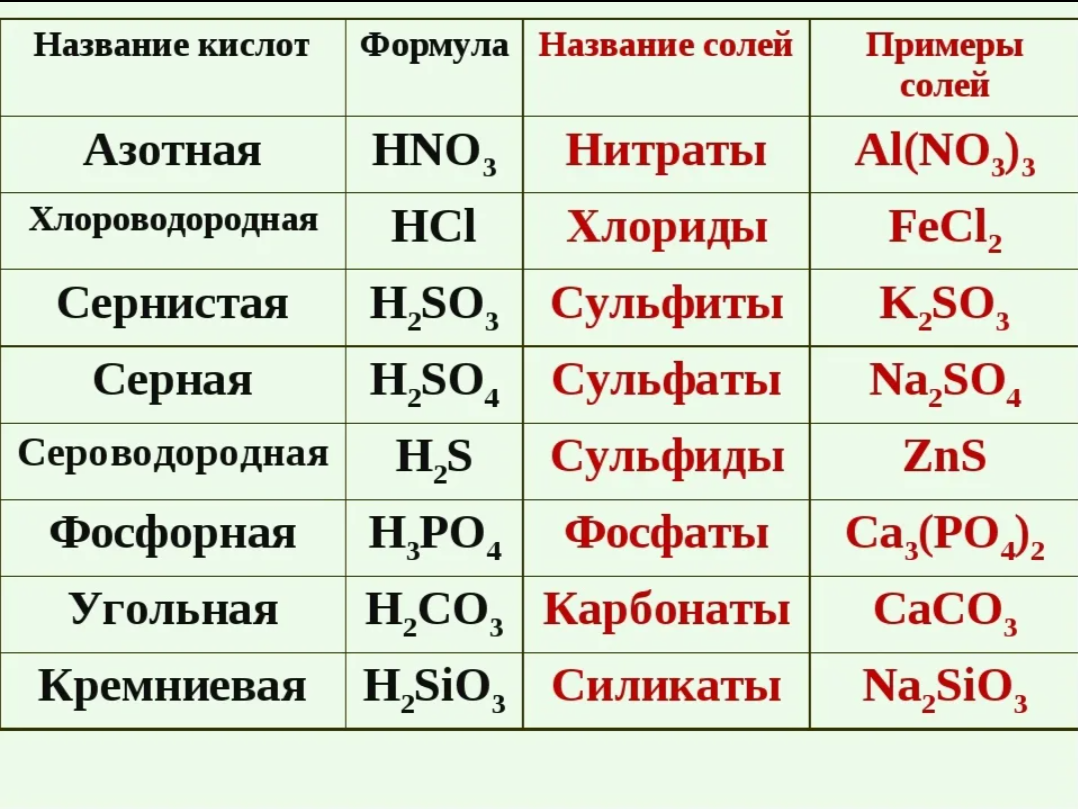 | Название кислот | Формула | Название солей | Примеры солей |
|---|---|---|---|
| Азотная | $HNO_3$ | Нитраты | $Al(NO_3)_3$ |
| Хлороводородная | $HCl$ | Хлориды | $FeCl_2$ |
| Сернистая | $H_2SO_3$ | Сульфиты | $K_2SO_3$ |
| Серная | $H_2SO_4$ | Сульфаты | $Na_2SO_4$ |
| Сероводородная | $H_2S$ | Сульфиды | $ZnS$ |
| Фосфорная | $H_3PO_4$ | Фосфаты | $Ca_3(PO_4)_2$ |
| Угольная | $H_2CO_3$ | Карбонаты | $CaCO_3$ |
| Кремниевая | $H_2SiO_3$ | Силикаты | $Na_2SiO_3$ |